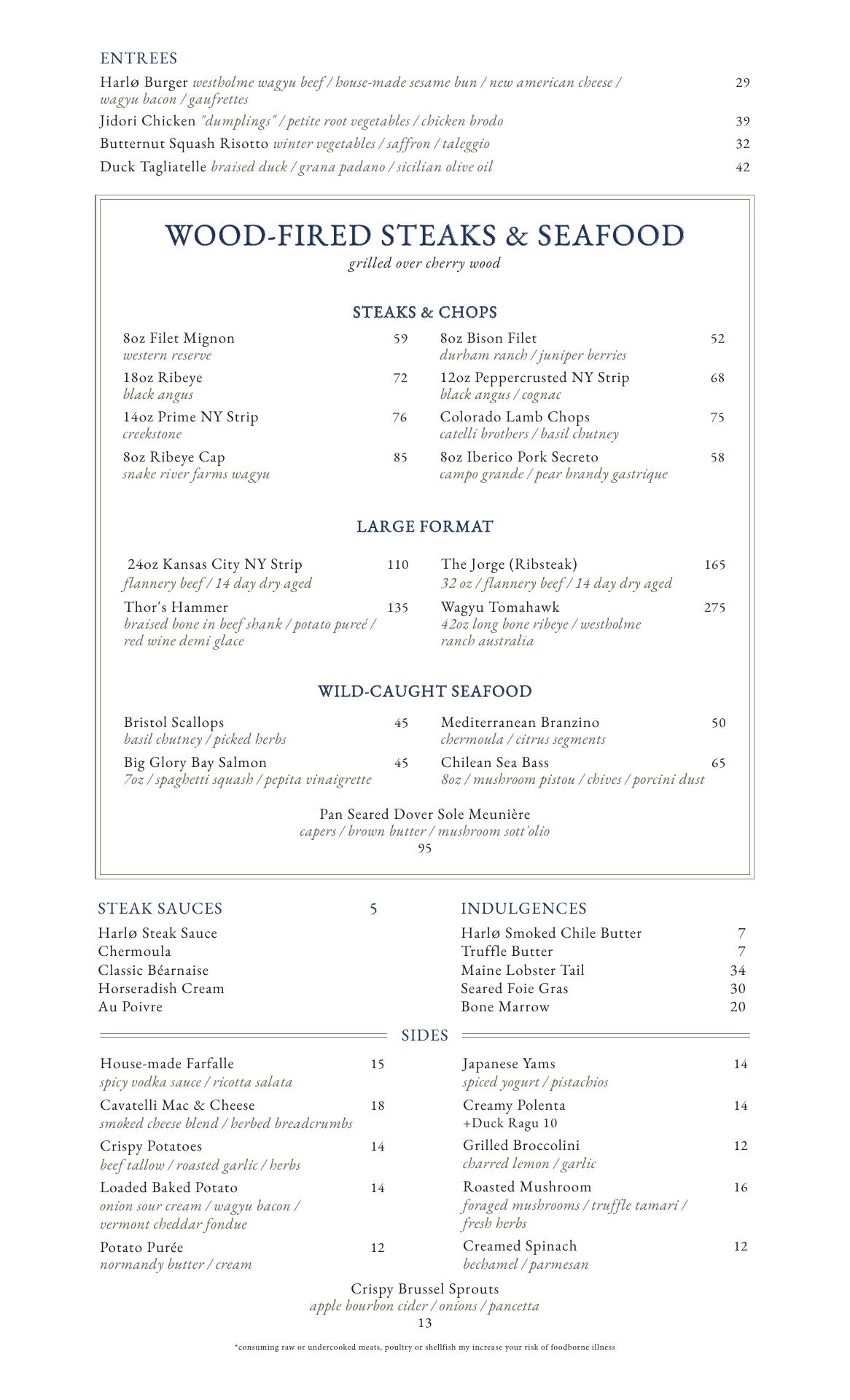 ENTREES

Harlø Burger westholme wagyu beef / house-made sesame bun / new american cheese / wagyu bacon / gaufrettes 29

Jidori Chicken "dumplings" / petite root vegetables / chicken brodo 39

Butternut Squash Risotto winter vegetables / saffron / taleggio 32

Duck Tagliatelle braised duck / grana padano / sicilian olive oil 42

WOOD-FIRED STEAKS & SEAFOOD

grilled over cherry wood

STEAKS & CHOPS

8oz Filet Mignon 59
western reserve

18oz Ribeye 72
black angus

14oz Prime NY Strip 76
creekstone

8oz Ribeye Cap 85
snake river farms wagyu

8oz Bison Filet 52
durham ranch / juniper berries

12oz Peppercrusted NY Strip 68
black angus / cognac

Colorado Lamb Chops 75
catelli brothers / basil chutney

8oz Iberico Pork Secreto 58
campo grande / pear brandy gastrique

LARGE FORMAT

24oz Kansas City NY Strip 110
flannery beef / 14 day dry aged

Thor's Hammer 135
braised bone in beef shank / potato pureé / red wine demi glace

The Jorge (Ribsteak) 165
32 oz / flannery beef / 14 day dry aged

Wagyu Tomahawk 275
42oz long bone ribeye / westholme ranch australia

WILD-CAUGHT SEAFOOD

Bristol Scallops 45
basil chutney / picked herbs

Big Glory Bay Salmon 45
7oz / spaghetti squash / pepita vinaigrette

Mediterranean Branzino 50
chermoula / citrus segments

Chilean Sea Bass 65
8oz / mushroom pistou / chives / porcini dust

Pan Seared Dover Sole Meunière
capers / brown butter / mushroom sott'olio
95

STEAK SAUCES 5

Harlø Steak Sauce
Chermoula
Classic Béarnaise
Horseradish Cream
Au Poivre

INDULGENCES

Harlø Smoked Chile Butter 7
Truffle Butter 7
Maine Lobster Tail 34
Seared Foie Gras 30
Bone Marrow 20

SIDES

House-made Farfalle 15
spicy vodka sauce / ricotta salata

Cavatelli Mac & Cheese 18
smoked cheese blend / herbed breadcrumbs

Crispy Potatoes 14
beef tallow / roasted garlic / herbs

Loaded Baked Potato 14
onion sour cream / wagyu bacon / vermont cheddar fondue

Potato Purée 12
normandy butter / cream

Japanese Yams 14
spiced yogurt / pistachios

Creamy Polenta 14
+Duck Ragu 10

Grilled Broccolini 12
charred lemon / garlic

Roasted Mushroom 16
foraged mushrooms / truffle tamari / fresh herbs

Creamed Spinach 12
bechamel / parmesan

Crispy Brussel Sprouts
apple bourbon cider / onions / pancetta
13

*consuming raw or undercooked meats, poultry or shellfish my increase your risk of foodborne illness